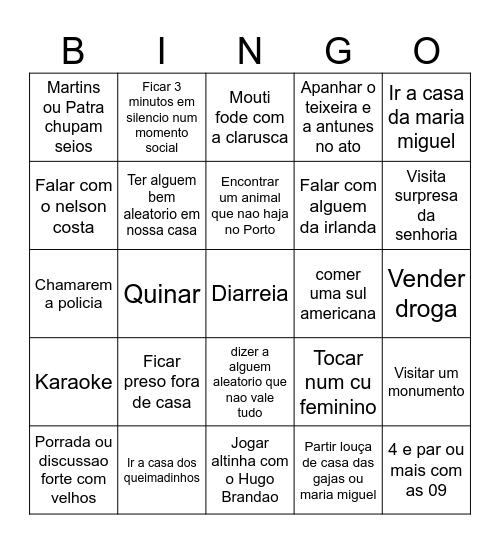 | B | I | N | G | O |
|---|---|---|---|---|
| Martins ou Patra chupam seios | Ficar 3 minutos em silencio num momento social | Mouti fode com a clarusca | Apanhar o teixeira e a antunes no ato | Ir a casa da maria miguel |
| Falar com o nelson costa | Ter alguem bem aleatorio em nossa casa | Encontrar um animal que nao haja no Porto | Falar com alguem da irlanda | Visita surpresa da senhoria |
| Chamarem a policia | Quinar | Diarreia | comer uma sul americana | Vender droga |
| Karaoke | Ficar preso fora de casa | dizer a alguem aleatorio que nao vale tudo | Tocar num cu feminino | Visitar um monumento |
| Porrada ou discussao forte com velhos | Ir a casa dos queimadinhos | Jogar altinha com o Hugo Brandao | Partir louça de casa das gajas ou maria miguel | 4 e par ou mais com as 09 |